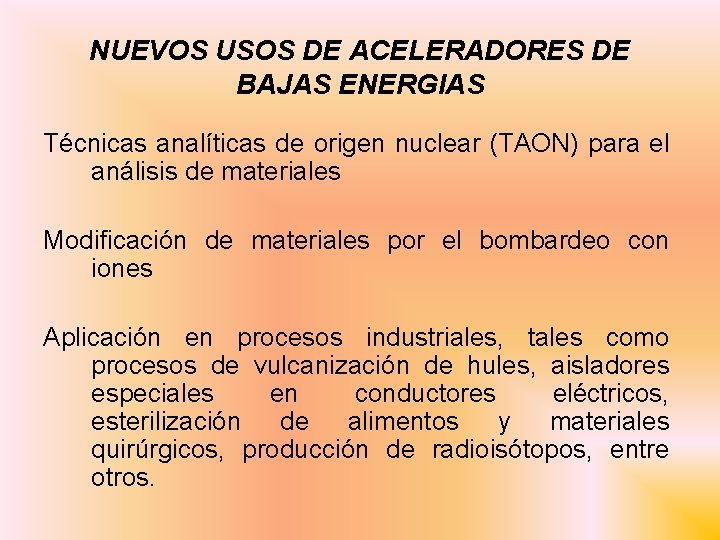 NUEVOS USOS DE ACELERADORES DE BAJAS ENERGIAS

Técnicas analíticas de origen nuclear (TAON) para el análisis de materiales

Modificación de materiales por el bombardeo con iones

Aplicación en procesos industriales, tales como procesos de vulcanización de hules, aisladores especiales en conductores eléctricos, esterilización de alimentos y materiales quirúrgicos, producción de radioisótopos, entre otros.